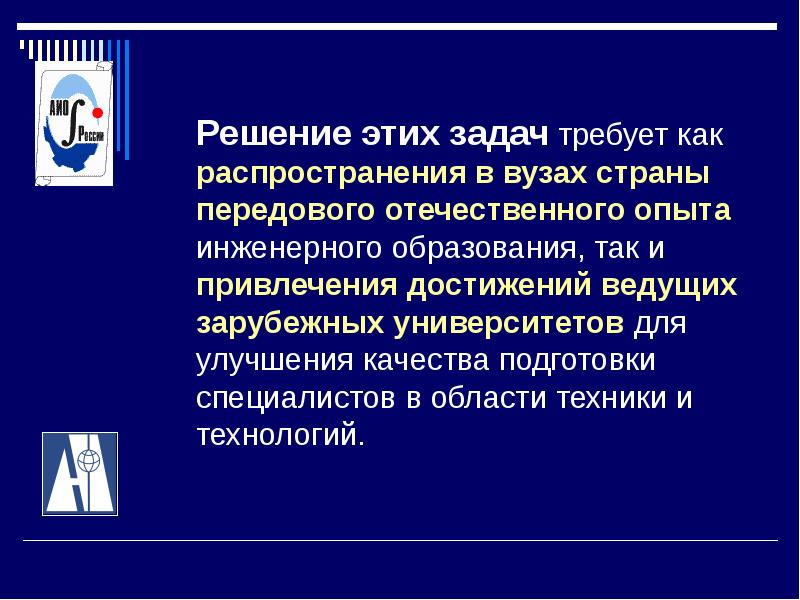 Решение этих задач требует как распространения в вузах страны передового отечественного опыта инженерного образования, так и привлечения достижений ведущих зарубежных университетов для улучшения качества подготовки специалистов в области техники и технологий.